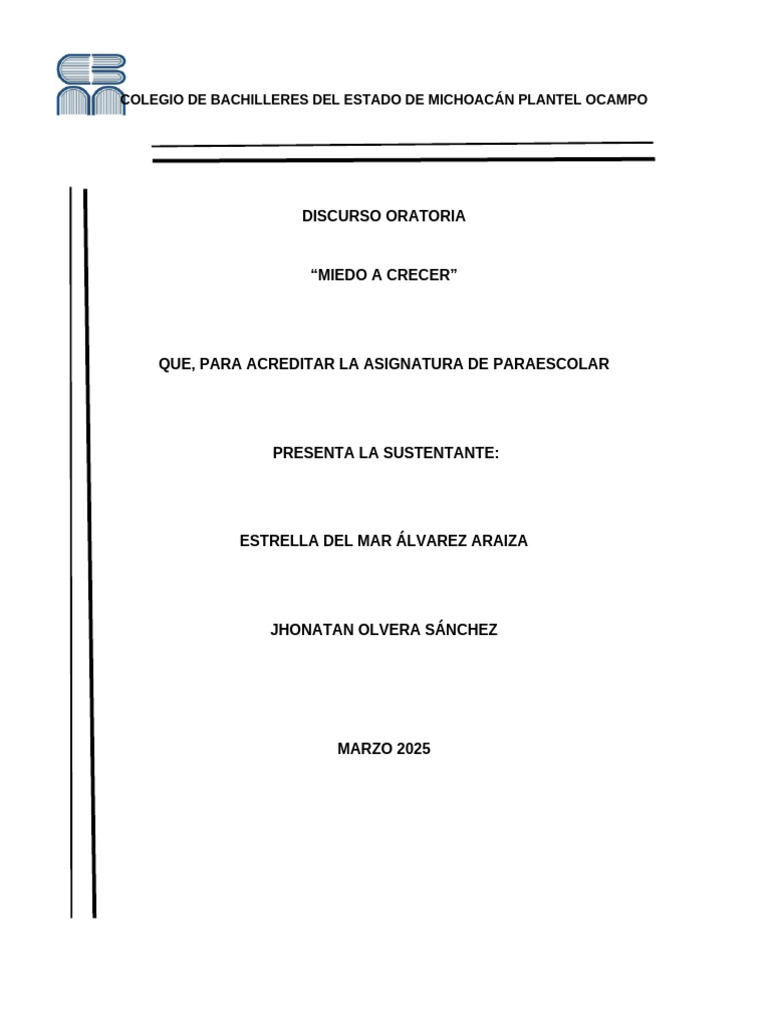 COLEGIO DE BACHILLERES DEL ESTADO DE MICHOACÁN PLANTEL OCAMPO

DISCURSO ORATORIA

"MIEDO A CRECER"

QUE, PARA ACREDITAR LA ASIGNATURA DE PARAESCOLAR

PRESENTA LA SUSTENTANTE:

ESTRELLA DEL MAR ÁLVAREZ ARAIZA

JHONATAN OLVERA SÁNCHEZ

MARZO 2025